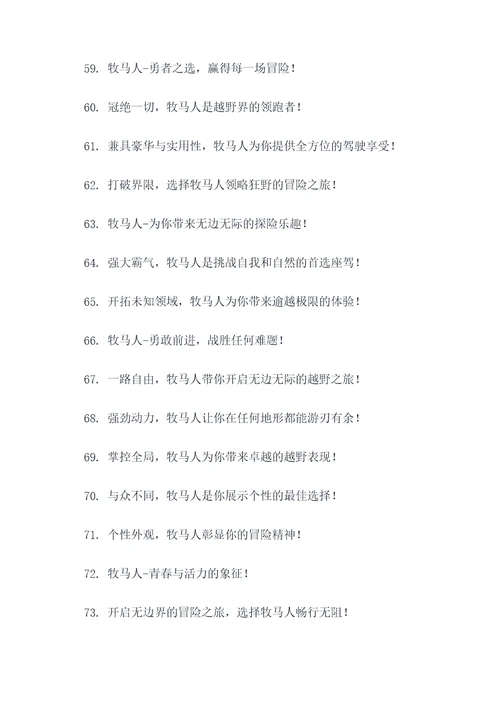 59. 牧马人-勇者之选，赢得每一场冒险！

60. 冠绝一切，牧马人是越野界的领跑者！

61. 兼具豪华与实用性，牧马人为你提供全方位的驾驶享受！

62. 打破界限，选择牧马人领略狂野的冒险之旅！

63. 牧马人-为你带来无边无际的探险乐趣！

64. 强大霸气，牧马人是挑战自我和自然的首选座驾！

65. 开拓未知领域，牧马人为你带来逾越极限的体验！

66. 牧马人-勇敢前进，战胜任何难题！

67. 一路自由，牧马人带你开启无边无际的越野之旅！

68. 强劲动力，牧马人让你在任何地形都能游刃有余！

69. 掌控全局，牧马人为你带来卓越的越野表现！

70. 与众不同，牧马人是你展示个性的最佳选择！

71. 个性外观，牧马人彰显你的冒险精神！

72. 牧马人-青春与活力的象征！

73. 开启无边界的冒险之旅，选择牧马人畅行无阻！